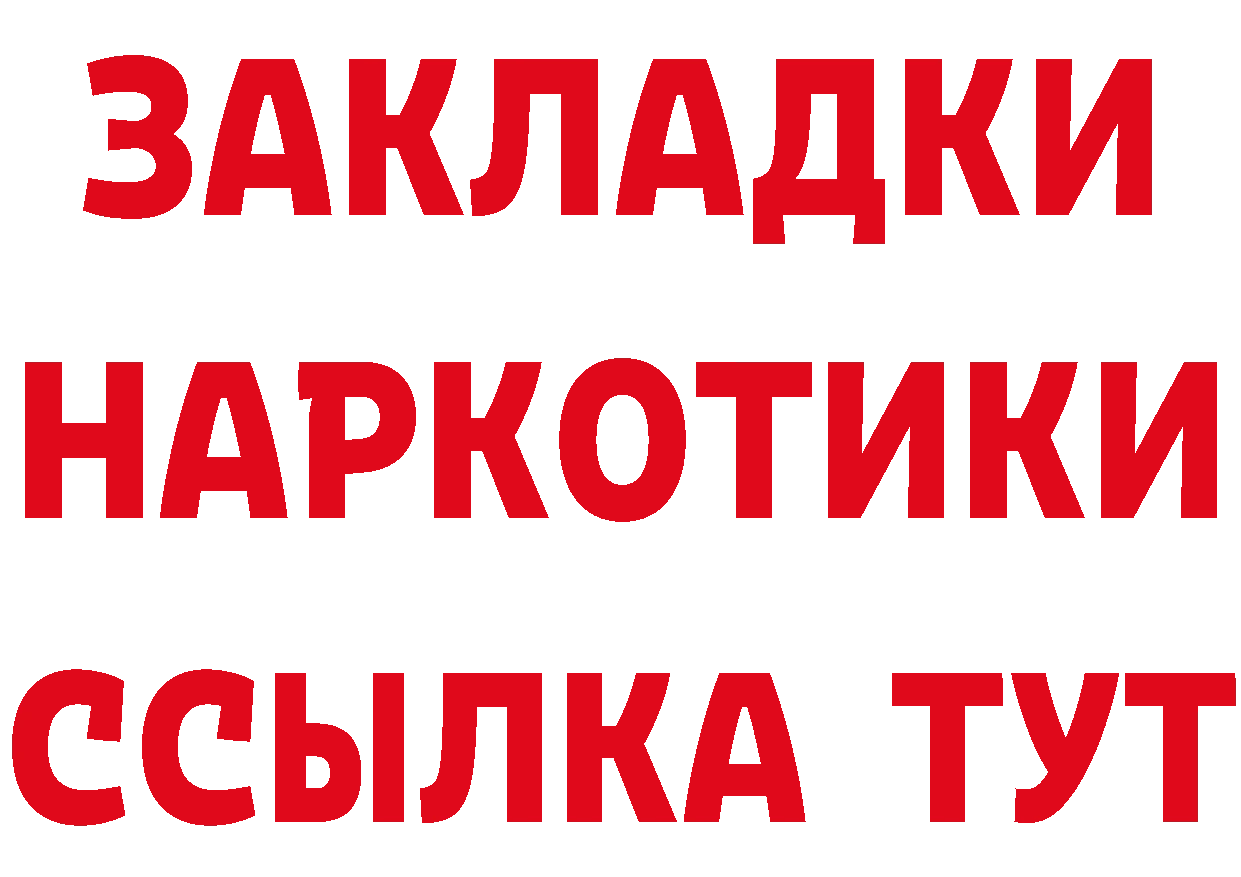 ЗАКЛАДКИ НАРКОТИКИ ССЫЛКА ТУТ